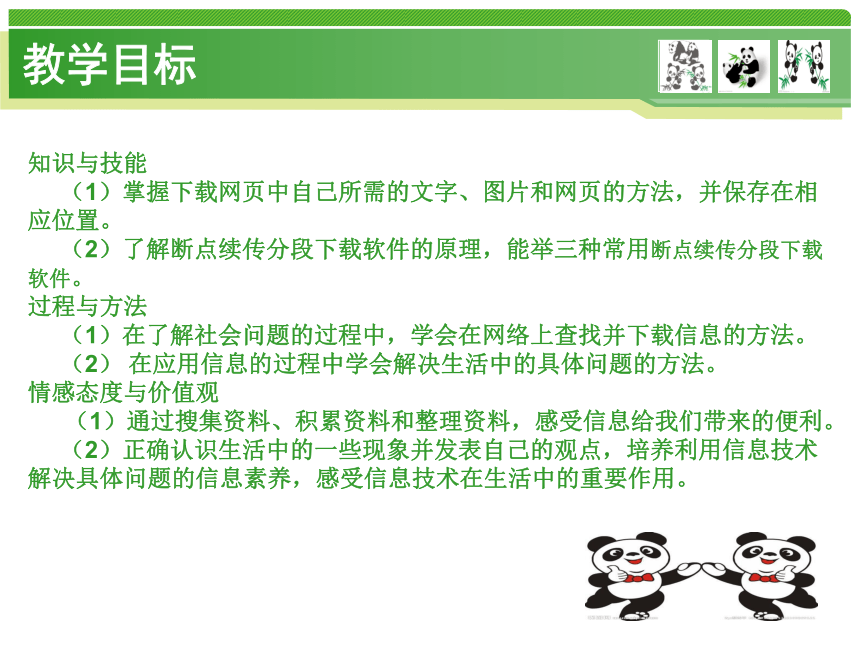 教学目标

知识与技能
（1）掌握下载网页中自己所需的文字、图片和网页的方法，并保存在相应位置。
（2）了解断点续传分段下载软件的原理，能举三种常用断点续传分段下载软件。
过程与方法
（1）在了解社会问题的过程中，学会在网络上查找并下载信息的方法。
（2） 在应用信息的过程中学会解决生活中的具体问题的方法。
情感态度与价值观
（1）通过搜集资料、积累资料和整理资料，感受信息给我们带来的便利。
（2）正确认识生活中的一些现象并发表自己的观点，培养利用信息技术解决具体问题的信息素养，感受信息技术在生活中的重要作用。